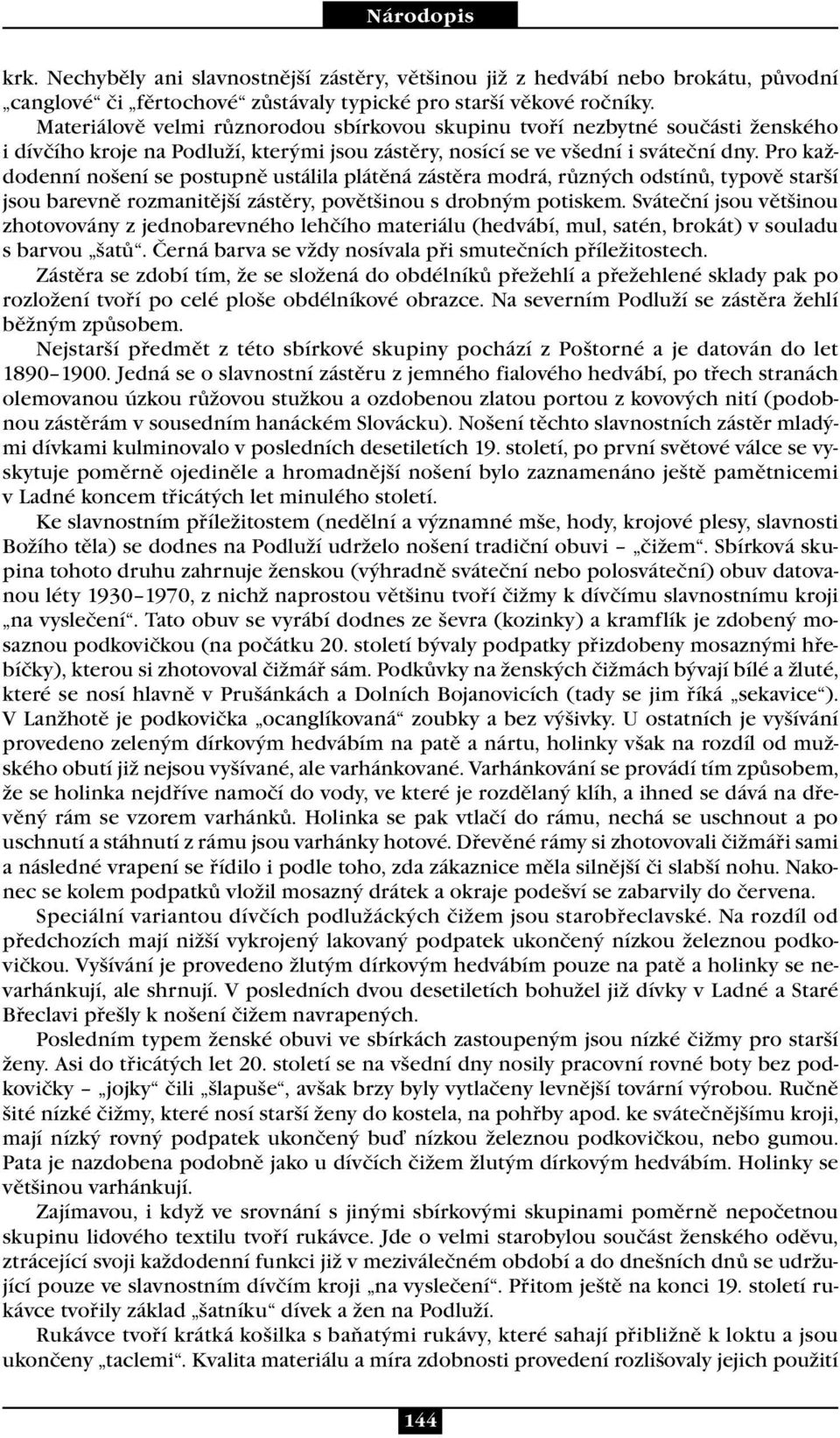 Národopis

krk. Nechyběly ani slavnostnější zástěry, většinou již z hedvábí nebo brokátu, původní „canglové“ či „fěrtochové“ zůstávaly typické pro starší věkové ročníky.

Materiálově velmi různorodou sbírkovou skupinu tvoří nezbytné součásti ženského i dívčího kroje na Podluží, kterými jsou zástěry, nosící se ve všední i sváteční dny. Pro každodenní nošení se postupně ustálila plátěná zástěra modrá, různých odstínů, typově starší jsou barevně rozmanitější zástěry, povětšinou s drobným potiskem. Sváteční jsou většinou zhotovovány z jednobarevného lehčího materiálu (hedvábí, mul, satén, brokát) v souladu s barvou „šatů“. Černá barva se vždy nosívala při smutečních příležitostech.

Zástěra se zdobí tím, že se složená do obdélníků přežehlí a přežehlené sklady pak po rozložení tvoří po celé ploše obdélníkové obrazce. Na severním Podluží se zástěra žehlí běžným způsobem.

Nejstarší předmět z této sbírkové skupiny pochází z Poštorné a je datován do let 1890–1900. Jedná se o slavnostní zástěru z jemného fialového hedvábí, po třech stranách olemovanou úzkou růžovou stužkou a ozdobenou zlatou portou z kovových nití (podobnou zástěrám v sousedním hanáckém Slovácku). Nošení těchto slavnostních zástěr mladými dívkami kulminovalo v posledních desetiletích 19. století, po první světové válce se vyskytuje poměrně ojediněle a hromadnější nošení bylo zaznamenáno ještě pamětnicemi v Ladné koncem třicátých let minulého století.

Ke slavnostním příležitostem (nedělní a významné mše, hody, krojové plesy, slavnosti Božího těla) se dodnes na Podluží udrželo nošení tradiční obuvi – „čižem“. Sbírková skupina tohoto druhu zahrnuje ženskou (výhradně sváteční nebo polosváteční) obuv datovanou léty 1930–1970, z nichž naprostou většinu tvoří čižmy k dívčímu slavnostnímu kroji „na vyslečení“. Tato obuv se vyrábí dodnes ze ševra (kozinky) a kramflík je zdobený mosaznou podkovičkou (na počátku 20. století bývaly podpatky přizdobeny mosaznými hřebíčky), kterou si zhotovoval čižmář sám. Podkůvky na ženských čižmách bývají bílé a žluté, které se nosí hlavně v Prušánkách a Dolních Bojanovicích (tady se jim říká „sekavice“). V Lanžhotě je podkovička „ocanglíkovaná“ zoubky a bez výšivky. U ostatních je vyšívání provedeno zeleným dírkovým hedvábím na patě a nártu, holinky však na rozdíl od mužského obutí již nejsou vyšívané, ale varhánkované. Varhánkování se provádí tím způsobem, že se holinka nejdříve namočí do vody, ve které je rozdělaný klíh, a ihned se dává na dřevěný rám se vzorem varhánků. Holinka se pak vtlačí do rámu, nechá se uschnout a po uschnutí a stáhnutí z rámu jsou varhánky hotové. Dřevěné rámy si zhotovovali čižmáři sami a následné vrapení se řídilo i podle toho, zda zákaznice měla silnější či slabší nohu. Nakonec se kolem podpatků vložil mosazný drátek a okraje podešví se zabarvily do červena.

Speciální variantou dívčích podlužáckých čižem jsou starobřeclavské. Na rozdíl od předchozích mají nižší vykrojený lakovaný podpatek ukončený nízkou železnou podkovičkou. Vyšívání je provedeno žlutým dírkovým hedvábím pouze na patě a holinky se nevarhánkují, ale shrnují. V posledních dvou desetiletích bohužel již dívky v Ladné a Staré Břeclavi přešly k nošení čižem navrapených.

Posledním typem ženské obuvi ve sbírkách zastoupeným jsou nízké čižmy pro starší ženy. Asi do třicátých let 20. století se na všední dny nosily pracovní rovné boty bez podkovičky – „jojky“ čili „šlapuše“, avšak brzy byly vytlačeny levnější tovární výrobou. Ručně šité nízké čižmy, které nosí starší ženy do kostela, na pohřby apod. ke svátečnějšímu kroji, mají nízký rovný podpatek ukončený buď nízkou železnou podkovičkou, nebo gumou. Pata je nazdobena podobně jako u dívčích čižem žlutým dírkovým hedvábím. Holinky se většinou varhánkují.

Zajímavou, i když ve srovnání s jinými sbírkovými skupinami poměrně nepočetnou skupinu lidového textilu tvoří rukávce. Jde o velmi starobylou součást ženského oděvu, ztrácející svoji každodenní funkci již v meziválečném období a do dnešních dnů se udržující pouze ve slavnostním dívčím kroji „na vyslečení“. Přitom ještě na konci 19. století rukávce tvořily základ „šatníku“ dívek a žen na Podluží.

Rukávce tvoří krátká košilka s baňatými rukávy, které sahají přibližně k loktu a jsou ukončeny „taclemi“. Kvalita materiálu a míra zdobnosti provedení rozlišovaly jejich použití

144